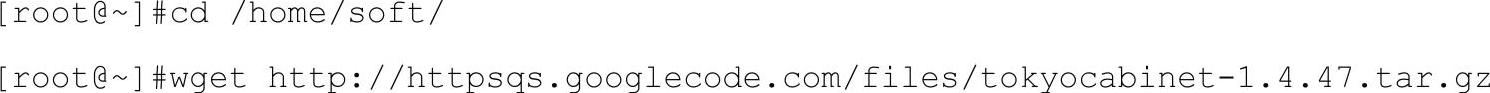 [root@~]#cd /home/soft/

[root@~]#wget http://httpsqs.googlecode.com/files/tokyocabinet-1.4.47.tar.gz